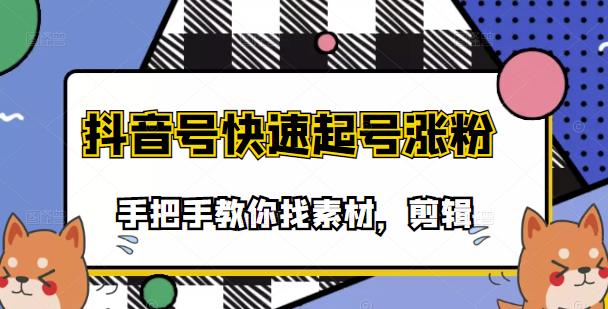 抖音号快速起号涨粉

手把手教你找素材，剪辑